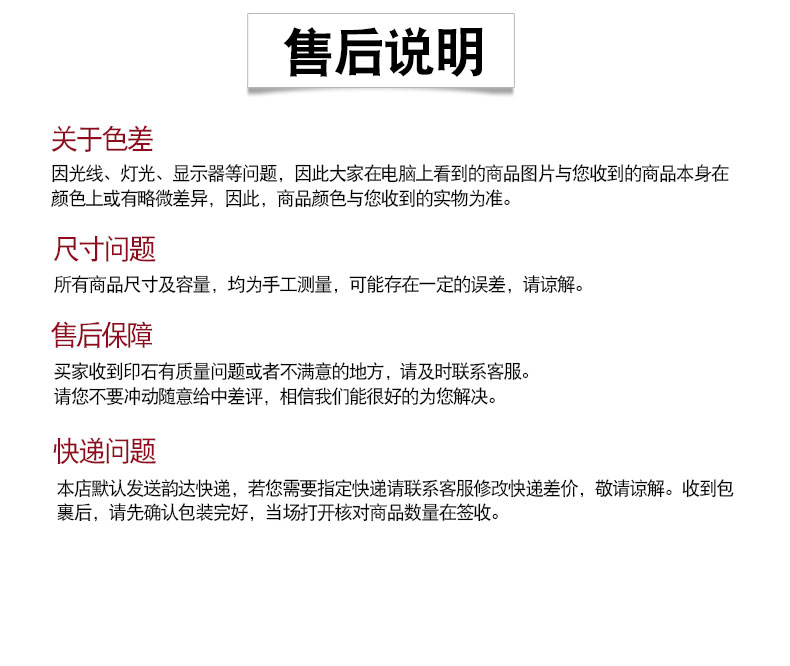 售后说明

关于色差

因光线、灯光、显示器等问题，因此大家在电脑上看到的商品图片与您收到的商品本身在颜色上或有略微差异，因此，商品颜色与您收到的实物为准。

尺寸问题

所有商品尺寸及容量，均为手工测量，可能存在一定的误差，请谅解。

售后保障

买家收到印石有质量问题或者不满意的地方，请及时联系客服。
请您不要冲动随意给中差评，相信我们能很好的为您解决。

快递问题

本店默认发送韵达快递，若您需要指定快递请联系客服修改快递差价，敬请谅解。收到包裹后，请先确认包装完好，当场打开核对商品数量在签收。